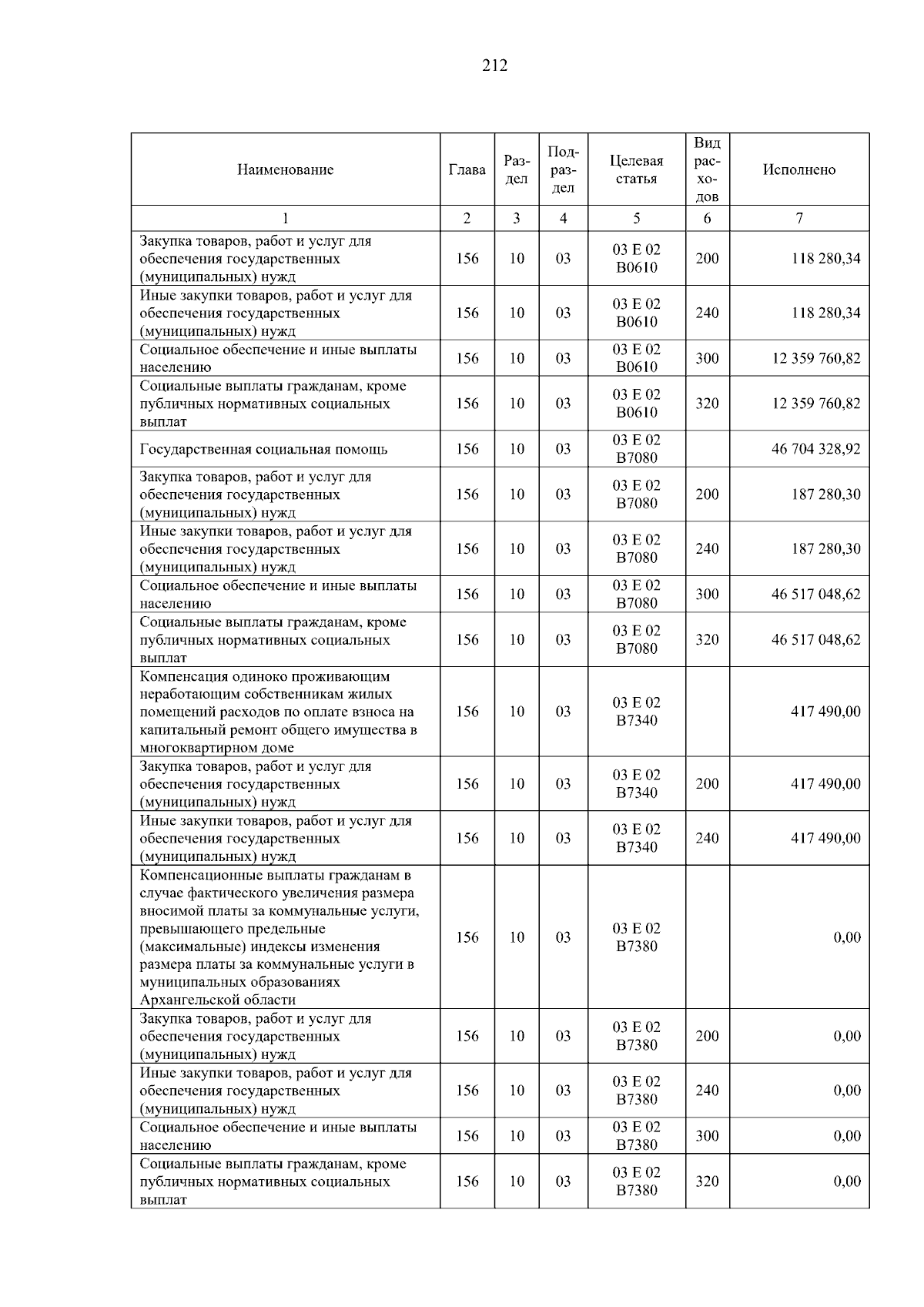 212

| Наименование | Глава | Раздел | Подраздел | Целевая статья | Вид расходов | Исполнено |
|---|---|---|---|---|---|---|
| 1 | 2 | 3 | 4 | 5 | 6 | 7 |
| Закупка товаров, работ и услуг для обеспечения государственных (муниципальных) нужд | 156 | 10 | 03 | 03 Е 02 В0610 | 200 | 118 280,34 |
| Иные закупки товаров, работ и услуг для обеспечения государственных (муниципальных) нужд | 156 | 10 | 03 | 03 Е 02 В0610 | 240 | 118 280,34 |
| Социальное обеспечение и иные выплаты населению | 156 | 10 | 03 | 03 Е 02 В0610 | 300 | 12 359 760,82 |
| Социальные выплаты гражданам, кроме публичных нормативных социальных выплат | 156 | 10 | 03 | 03 Е 02 В0610 | 320 | 12 359 760,82 |
| Государственная социальная помощь | 156 | 10 | 03 | 03 Е 02 В7080 |  | 46 704 328,92 |
| Закупка товаров, работ и услуг для обеспечения государственных (муниципальных) нужд | 156 | 10 | 03 | 03 Е 02 В7080 | 200 | 187 280,30 |
| Иные закупки товаров, работ и услуг для обеспечения государственных (муниципальных) нужд | 156 | 10 | 03 | 03 Е 02 В7080 | 240 | 187 280,30 |
| Социальное обеспечение и иные выплаты населению | 156 | 10 | 03 | 03 Е 02 В7080 | 300 | 46 517 048,62 |
| Социальные выплаты гражданам, кроме публичных нормативных социальных выплат | 156 | 10 | 03 | 03 Е 02 В7080 | 320 | 46 517 048,62 |
| Компенсация одиноко проживающим неработающим собственникам жилых помещений расходов по оплате взноса на капитальный ремонт общего имущества в многоквартирном доме | 156 | 10 | 03 | 03 Е 02 В7340 |  | 417 490,00 |
| Закупка товаров, работ и услуг для обеспечения государственных (муниципальных) нужд | 156 | 10 | 03 | 03 Е 02 В7340 | 200 | 417 490,00 |
| Иные закупки товаров, работ и услуг для обеспечения государственных (муниципальных) нужд | 156 | 10 | 03 | 03 Е 02 В7340 | 240 | 417 490,00 |
| Компенсационные выплаты гражданам в случае фактического увеличения размера вносимой платы за коммунальные услуги, превышающего предельные (максимальные) индексы изменения размера платы за коммунальные услуги в муниципальных образованиях Архангельской области | 156 | 10 | 03 | 03 Е 02 В7380 |  | 0,00 |
| Закупка товаров, работ и услуг для обеспечения государственных (муниципальных) нужд | 156 | 10 | 03 | 03 Е 02 В7380 | 200 | 0,00 |
| Иные закупки товаров, работ и услуг для обеспечения государственных (муниципальных) нужд | 156 | 10 | 03 | 03 Е 02 В7380 | 240 | 0,00 |
| Социальное обеспечение и иные выплаты населению | 156 | 10 | 03 | 03 Е 02 В7380 | 300 | 0,00 |
| Социальные выплаты гражданам, кроме публичных нормативных социальных выплат | 156 | 10 | 03 | 03 Е 02 В7380 | 320 | 0,00 |